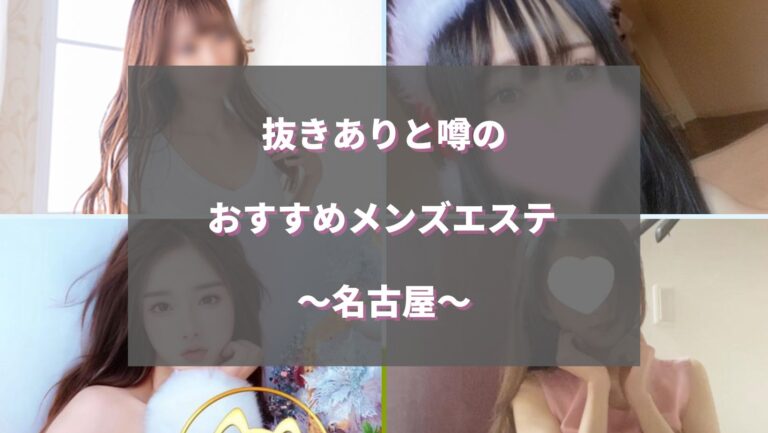 抜きありと噂の

おすすめメンズエステ

～名古屋～